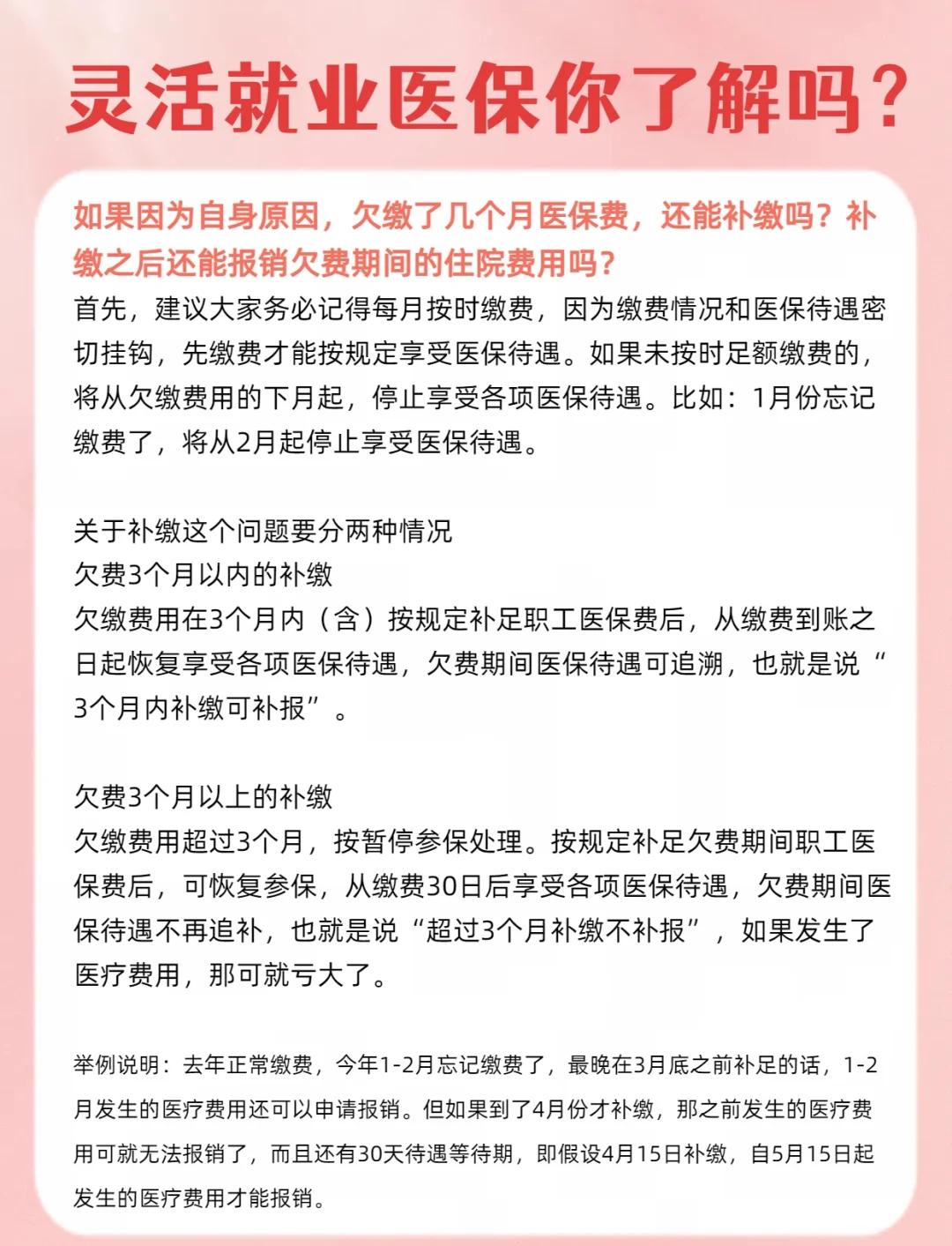 灵活就业医保你了解吗？

如果因为自身原因，欠缴了几个月医保费，还能补缴吗？补缴之后还能报销欠费期间的住院费用吗？

首先，建议大家务必记得每月按时缴费，因为缴费情况和医保待遇密切挂钩，先缴费才能按规定享受医保待遇。如果未按时足额缴费的，将从欠缴费用的下月起，停止享受各项医保待遇。比如：1月份忘记缴费了，将从2月起停止享受医保待遇。

关于补缴这个问题要分两种情况
欠费3个月以内的补缴
欠缴费用在3个月内（含）按规定补足职工医保费后，从缴费到账之日起恢复享受各项医保待遇，欠费期间医保待遇可追溯，也就是说“3个月内补缴可补报”。

欠费3个月以上的补缴
欠缴费用超过3个月，按暂停参保处理。按规定补足欠费期间职工医保费后，可恢复参保，从缴费30日后享受各项医保待遇，欠费期间医保待遇不再追补，也就是说“超过3个月补缴不补报”，如果发生了医疗费用，那可就亏大了。

举例说明：去年正常缴费，今年1-2月忘记缴费了，最晚在3月底之前补足的话，1-2月发生的医疗费用还可以申请报销。但如果到了4月份才补缴，那之前发生的医疗费用可就无法报销了，而且还有30天待遇等待期，即假设4月15日补缴，自5月15日起发生的医疗费用才能报销。